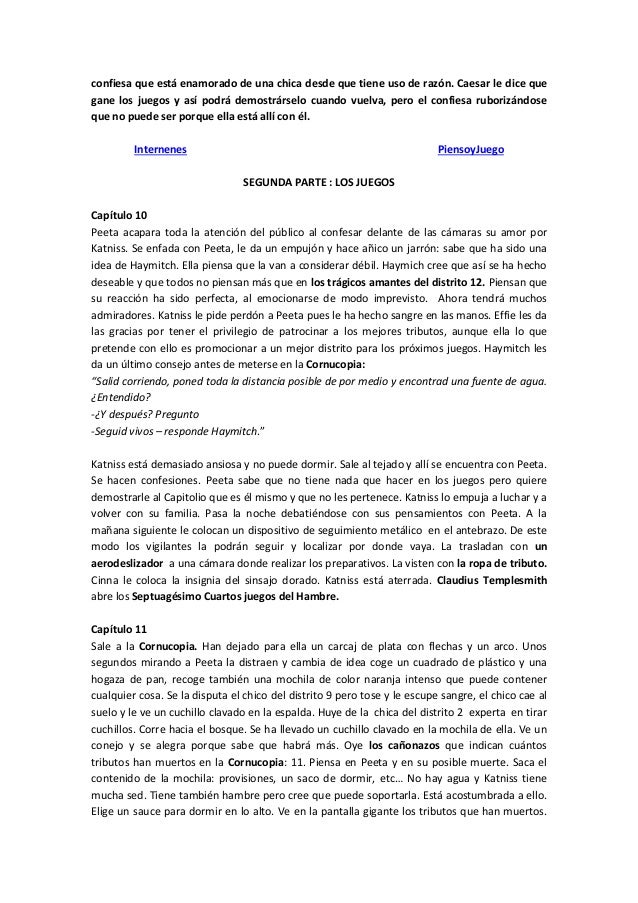 confiesa que está enamorado de una chica desde que tiene uso de razón. Caesar le dice que gane los juegos y así podrá demostrárselo cuando vuelva, pero el confiesa ruborizándose que no puede ser porque ella está allí con él.

Internenes PiensoyJuego

SEGUNDA PARTE : LOS JUEGOS

Capítulo 10
Peeta acapara toda la atención del público al confesar delante de las cámaras su amor por Katniss. Se enfada con Peeta, le da un empujón y hace añico un jarrón: sabe que ha sido una idea de Haymitch. Ella piensa que la van a considerar débil. Haymich cree que así se ha hecho deseable y que todos no piensan más que en los trágicos amantes del distrito 12. Piensan que su reacción ha sido perfecta, al emocionarse de modo imprevisto. Ahora tendrá muchos admiradores. Katniss le pide perdón a Peeta pues le ha hecho sangre en las manos. Effie les da las gracias por tener el privilegio de patrocinar a los mejores tributos, aunque ella lo que pretende con ello es promocionar a un mejor distrito para los próximos juegos. Haymitch les da un último consejo antes de meterse en la Cornucopia:
"Salid corriendo, poned toda la distancia posible de por medio y encontrad una fuente de agua. ¿Entendido?
-¿Y después? Pregunto
-Seguid vivos – responde Haymitch."

Katniss está demasiado ansiosa y no puede dormir. Sale al tejado y allí se encuentra con Peeta. Se hacen confesiones. Peeta sabe que no tiene nada que hacer en los juegos pero quiere demostrarle al Capitolio que es él mismo y que no les pertenece. Katniss lo empuja a luchar y a volver con su familia. Pasa la noche debatiéndose con sus pensamientos con Peeta. A la mañana siguiente le colocan un dispositivo de seguimiento metálico en el antebrazo. De este modo los vigilantes la podrán seguir y localizar por donde vaya. La trasladan con un aerodeslizador a una cámara donde realizar los preparativos. La visten con la ropa de tributo. Cinna le coloca la insignia del sinsajo dorado. Katniss está aterrada. Claudius Templesmith abre los Septuagésimo Cuartos juegos del Hambre.

Capítulo 11
Sale a la Cornucopia. Han dejado para ella un carcaj de plata con flechas y un arco. Unos segundos mirando a Peeta la distraen y cambia de idea coge un cuadrado de plástico y una hogaza de pan, recoge también una mochila de color naranja intenso que puede contener cualquier cosa. Se la disputa el chico del distrito 9 pero tose y le escupe sangre, el chico cae al suelo y le ve un cuchillo clavado en la espalda. Huye de la chica del distrito 2 experta en tirar cuchillos. Corre hacia el bosque. Se ha llevado un cuchillo clavado en la mochila de ella. Ve un conejo y se alegra porque sabe que habrá más. Oye los cañonazos que indican cuántos tributos han muertos en la Cornucopia: 11. Piensa en Peeta y en su posible muerte. Saca el contenido de la mochila: provisiones, un saco de dormir, etc… No hay agua y Katniss tiene mucha sed. Tiene también hambre pero cree que puede soportarla. Está acostumbrada a ello. Elige un sauce para dormir en lo alto. Ve en la pantalla gigante los tributos que han muertos.